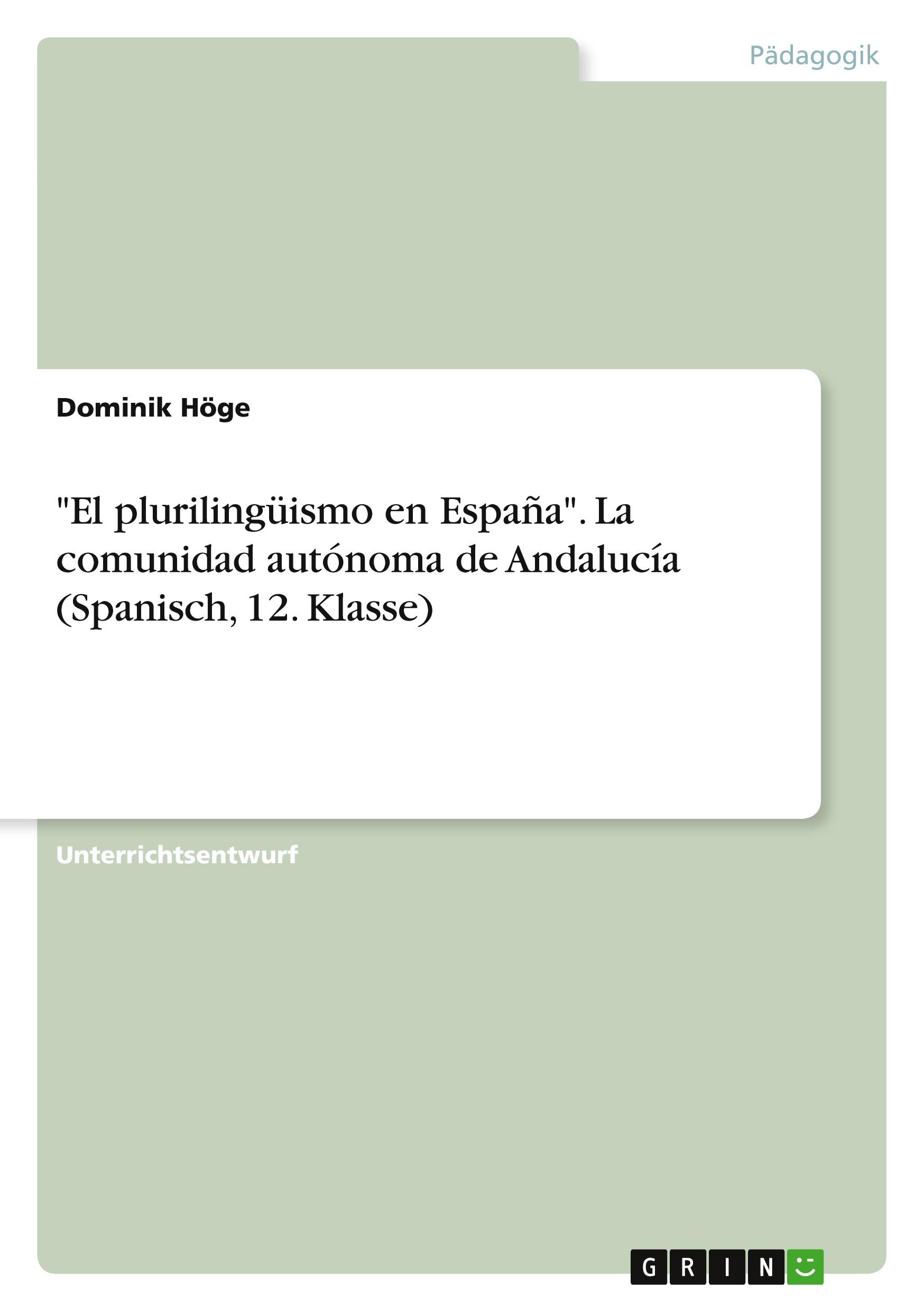 Pädagogik

Dominik Höge

"El plurilingüismo en España". La comunidad autónoma de Andalucía (Spanisch, 12. Klasse)

Unterrichtsentwurf

GRIN